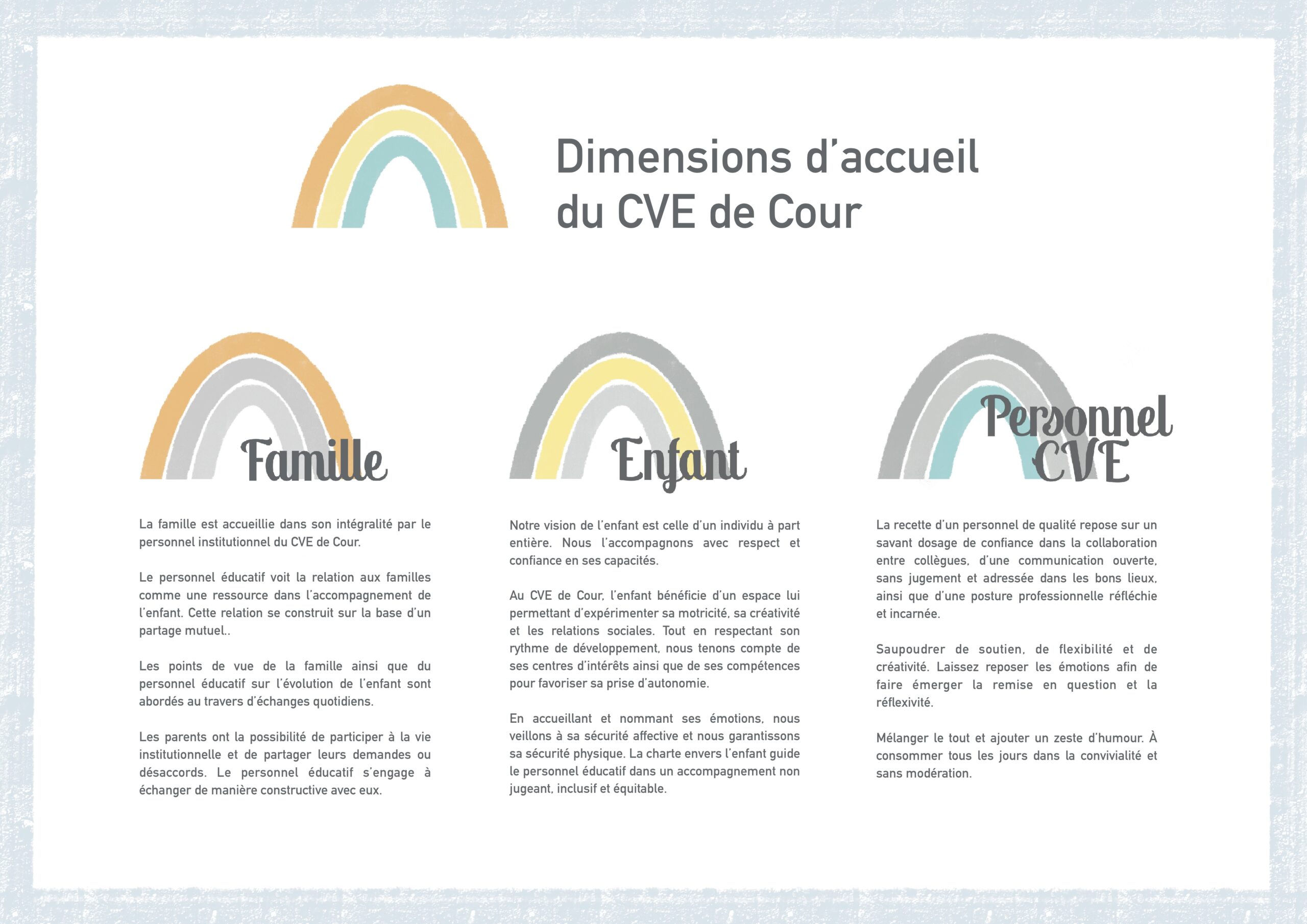 Dimensions d'accueil du CVE de Cour

Famille

La famille est accueillie dans son intégralité par le personnel institutionnel du CVE de Cour.

Le personnel éducatif voit la relation aux familles comme une ressource dans l'accompagnement de l'enfant. Cette relation se construit sur la base d'un partage mutuel..

Les points de vue de la famille ainsi que du personnel éducatif sur l'évolution de l'enfant sont abordés au travers d'échanges quotidiens.

Les parents ont la possibilité de participer à la vie institutionnelle et de partager leurs demandes ou désaccords. Le personnel éducatif s'engage à échanger de manière constructive avec eux.

Enfant

Notre vision de l'enfant est celle d'un individu à part entière. Nous l'accompagnons avec respect et confiance en ses capacités.

Au CVE de Cour, l'enfant bénéficie d'un espace lui permettant d'expérimenter sa motricité, sa créativité et les relations sociales. Tout en respectant son rythme de développement, nous tenons compte de ses centres d'intérêts ainsi que de ses compétences pour favoriser sa prise d'autonomie.

En accueillant et nommant ses émotions, nous veillons à sa sécurité affective et nous garantissons sa sécurité physique. La charte envers l'enfant guide le personnel éducatif dans un accompagnement non jugeant, inclusif et équitable.

Personnel CVE

La recette d'un personnel de qualité repose sur un savant dosage de confiance dans la collaboration entre collègues, d'une communication ouverte, sans jugement et adressée dans les bons lieux, ainsi que d'une posture professionnelle réfléchie et incarnée.

Saupoudrer de soutien, de flexibilité et de créativité. Laissez reposer les émotions afin de faire émerger la remise en question et la réflexivité.

Mélanger le tout et ajouter un zeste d'humour. À consommer tous les jours dans la convivialité et sans modération.